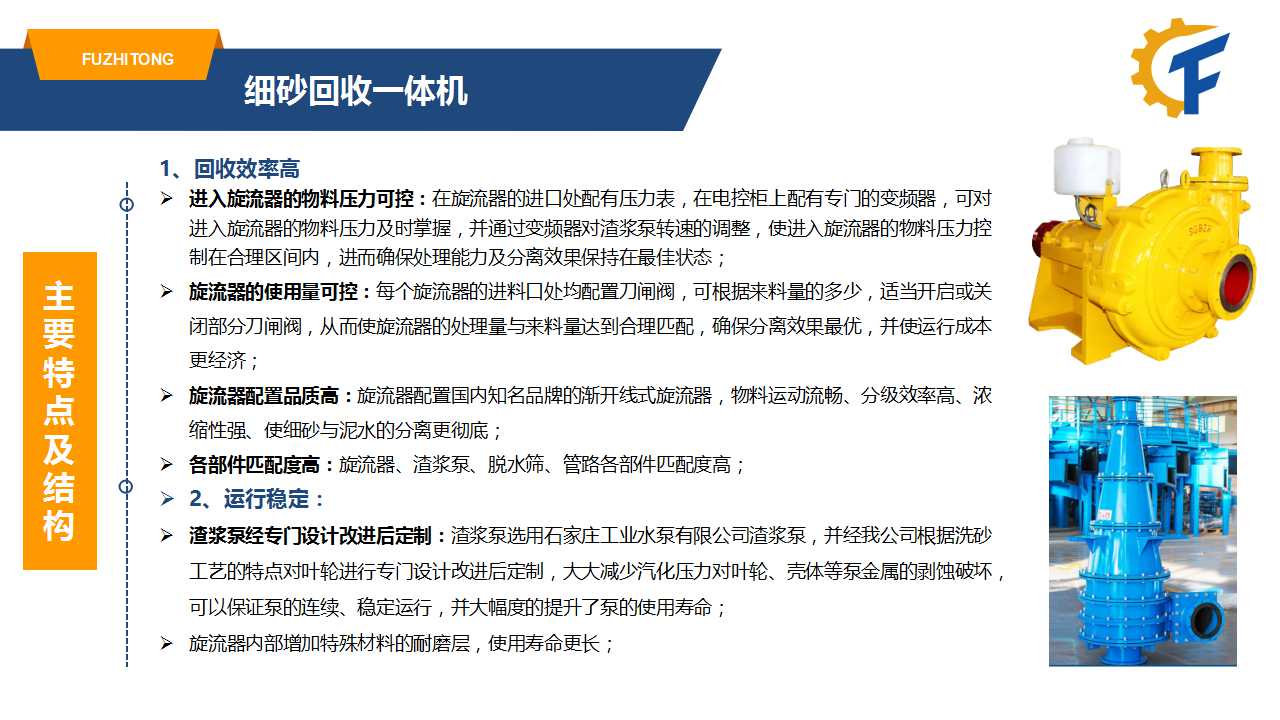 FUZHITONG

细砂回收一体机

主要特点及结构

1、回收效率高

➢ 进入旋流器的物料压力可控：在旋流器的进口处配有压力表，在电控柜上配有专门的变频器，可对进入旋流器的物料压力及时掌握，并通过变频器对渣浆泵转速的调整，使进入旋流器的物料压力控制在合理区间内，进而确保处理能力及分离效果保持在最佳状态；

➢ 旋流器的使用量可控：每个旋流器的进料口处均配置刀闸阀，可根据来料量的多少，适当开启或关闭部分刀闸阀，从而使旋流器的处理量与来料量达到合理匹配，确保分离效果最优，并使运行成本更经济；

➢ 旋流器配置品质高：旋流器配置国内知名品牌的渐开线式旋流器，物料运动流畅、分级效率高、浓缩性强、使细砂与泥水的分离更彻底；

➢ 各部件匹配度高：旋流器、渣浆泵、脱水筛、管路各部件匹配度高；

➢ 2、运行稳定：

➢ 渣浆泵经专门设计改进后定制：渣浆泵选用石家庄工业水泵有限公司渣浆泵，并经我公司根据洗砂工艺的特点对叶轮进行专门设计改进后定制，大大减少汽化压力对叶轮、壳体等泵金属的剥蚀破坏，可以保证泵的连续、稳定运行，并大幅度的提升了泵的使用寿命；

➢ 旋流器内部增加特殊材料的耐磨层，使用寿命更长；